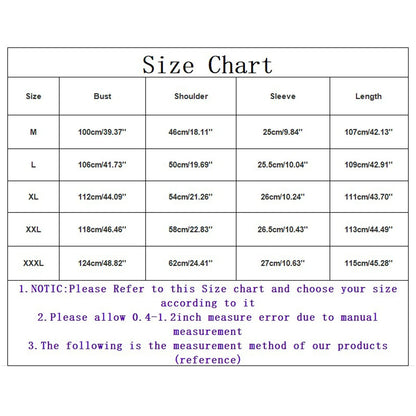 Size Chart

| Size | Bust | Shoulder | Sleeve | Length |
|---|---|---|---|---|
| M | 100cm/39.37'' | 46cm/18.11'' | 25cm/9.84'' | 107cm/42.13'' |
| L | 106cm/41.73'' | 50cm/19.69'' | 25.5cm/10.04'' | 109cm/42.91'' |
| XL | 112cm/44.09'' | 54cm/21.26'' | 26cm/10.24'' | 111cm/43.70'' |
| XXL | 118cm/46.46'' | 58cm/22.83'' | 26.5cm/10.43'' | 113cm/44.49'' |
| XXXL | 124cm/48.82'' | 62cm/24.41'' | 27cm/10.63'' | 115cm/45.28'' |

1.NOTIC:Please Refer to this Size chart and choose your size according to it
2.Please allow 0.4-1.2inch measure error due to manual measurement
3.The following is the measurement method of our products (reference)